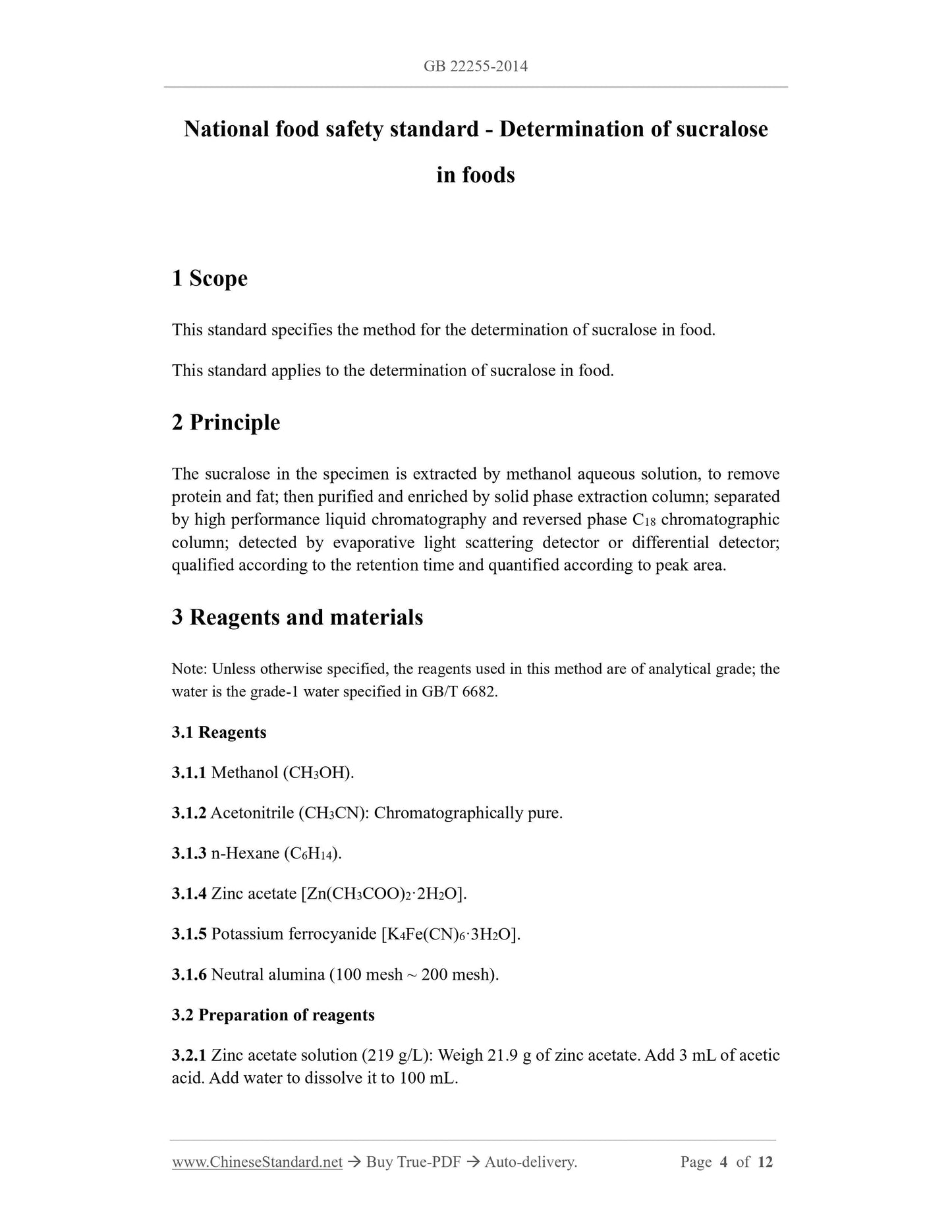 GB 22255-2014

National food safety standard - Determination of sucralose in foods

1 Scope

This standard specifies the method for the determination of sucralose in food.

This standard applies to the determination of sucralose in food.

2 Principle

The sucralose in the specimen is extracted by methanol aqueous solution, to remove protein and fat; then purified and enriched by solid phase extraction column; separated by high performance liquid chromatography and reversed phase $C_{18}$ chromatographic column; detected by evaporative light scattering detector or differential detector; qualified according to the retention time and quantified according to peak area.

3 Reagents and materials

Note: Unless otherwise specified, the reagents used in this method are of analytical grade; the water is the grade-1 water specified in GB/T 6682.

3.1 Reagents

3.1.1 Methanol ($CH_3OH$).

3.1.2 Acetonitrile ($CH_3CN$): Chromatographically pure.

3.1.3 n-Hexane ($C_6H_{14}$).

3.1.4 Zinc acetate [$Zn(CH_3COO)_2 \cdot 2H_2O$].

3.1.5 Potassium ferrocyanide [$K_4Fe(CN)_6 \cdot 3H_2O$].

3.1.6 Neutral alumina (100 mesh ~ 200 mesh).

3.2 Preparation of reagents

3.2.1 Zinc acetate solution (219 g/L): Weigh 21.9 g of zinc acetate. Add 3 mL of acetic acid. Add water to dissolve it to 100 mL.

www.ChineseStandard.net → Buy True-PDF → Auto-delivery. Page 4 of 12